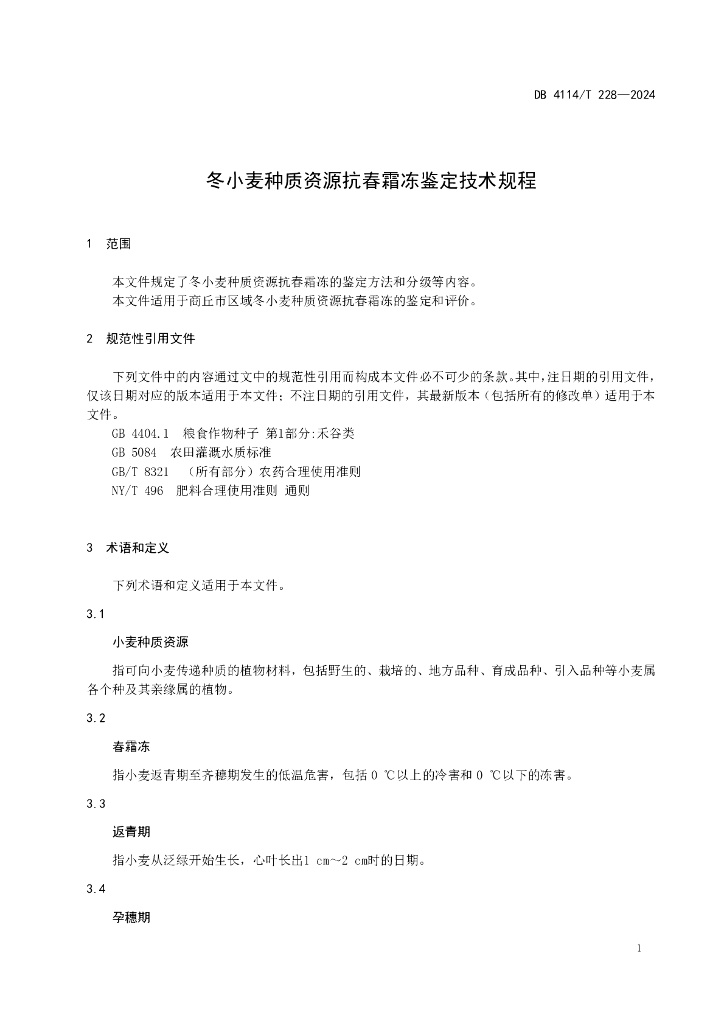 DB 4114/T 228—2024

冬小麦种质资源抗春霜冻鉴定技术规程

1 范围

本文件规定了冬小麦种质资源抗春霜冻的鉴定方法和分级等内容。
本文件适用于商丘市区域冬小麦种质资源抗春霜冻的鉴定和评价。

2 规范性引用文件

下列文件中的内容通过文中的规范性引用而构成本文件必不可少的条款。其中，注日期的引用文件，仅该日期对应的版本适用于本文件；不注日期的引用文件，其最新版本（包括所有的修改单）适用于本文件。
GB 4404.1 粮食作物种子 第1部分:禾谷类
GB 5084 农田灌溉水质标准
GB/T 8321 （所有部分）农药合理使用准则
NY/T 496 肥料合理使用准则 通则

3 术语和定义

下列术语和定义适用于本文件。

3.1

小麦种质资源

指可向小麦传递种质的植物材料，包括野生的、栽培的、地方品种、育成品种、引入品种等小麦属各个种及其亲缘属的植物。

3.2

春霜冻

指小麦返青期至齐穗期发生的低温危害，包括 0 ℃以上的冷害和 0 ℃以下的冻害。

3.3

返青期

指小麦从泛绿开始生长，心叶长出1 cm~2 cm时的日期。

3.4

孕穗期

1